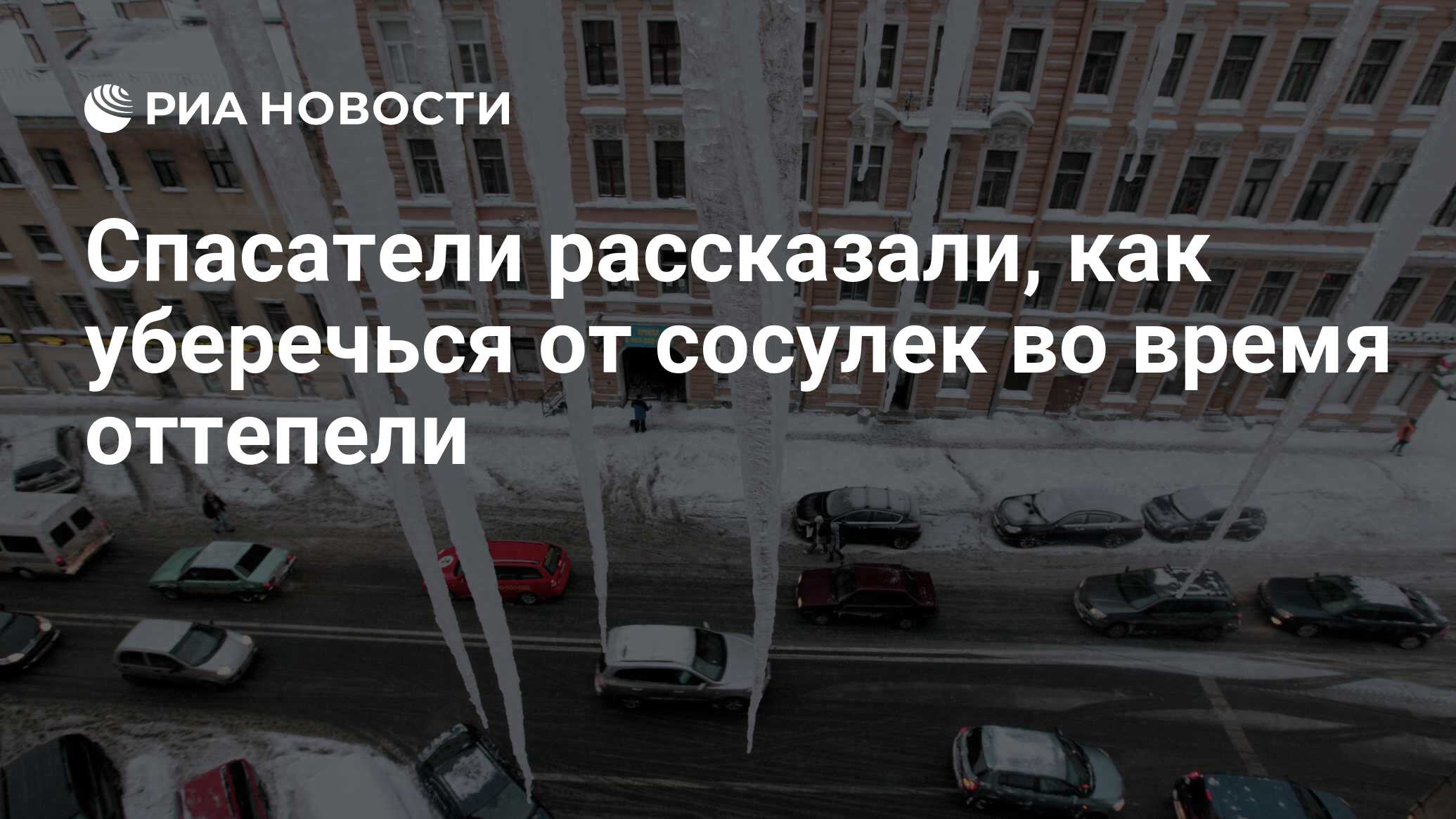 РИА НОВОСТИ

Спасатели рассказали, как уберечься от сосулек во время оттепели